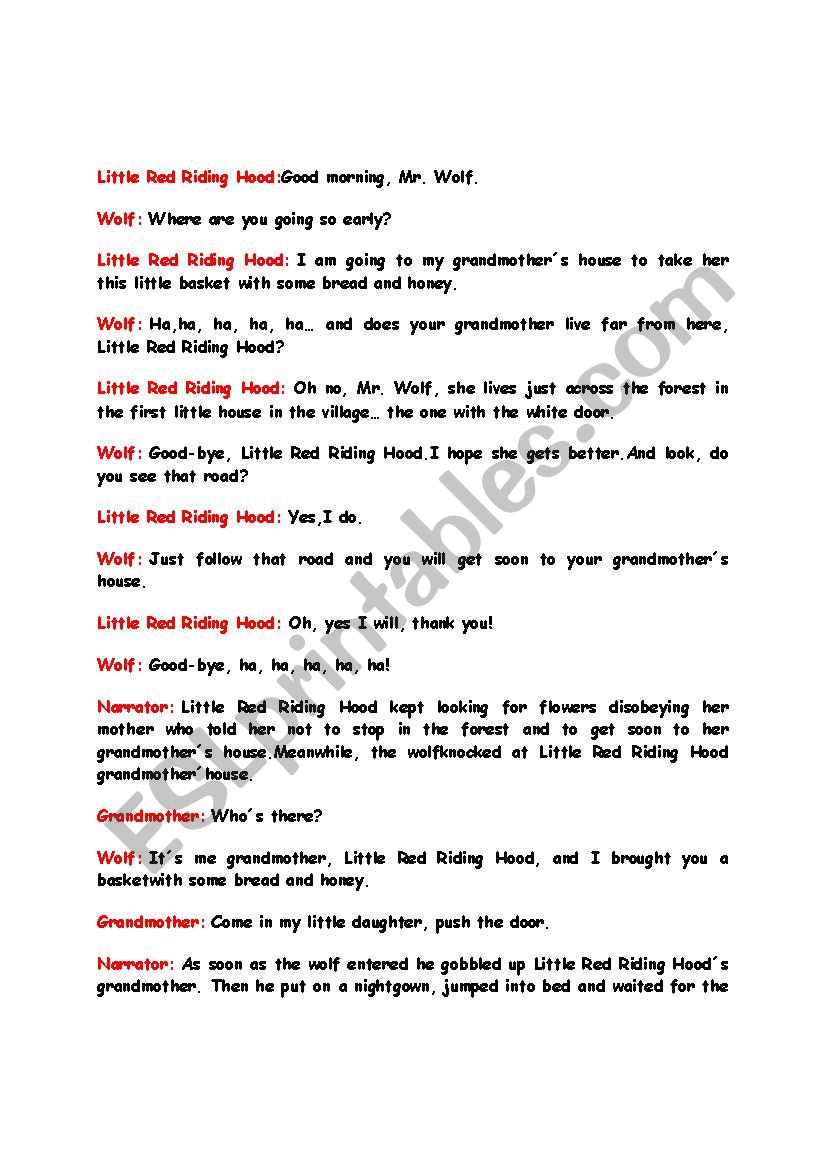 Little Red Riding Hood:Good morning, Mr. Wolf.

Wolf: Where are you going so early?

Little Red Riding Hood: I am going to my grandmother´s house to take her this little basket with some bread and honey.

Wolf: Ha,ha, ha, ha, ha… and does your grandmother live far from here, Little Red Riding Hood?

Little Red Riding Hood: Oh no, Mr. Wolf, she lives just across the forest in the first little house in the village… the one with the white door.

Wolf: Good-bye, Little Red Riding Hood.I hope she gets better.And look, do you see that road?

Little Red Riding Hood: Yes,I do.

Wolf: Just follow that road and you will get soon to your grandmother´s house.

Little Red Riding Hood: Oh, yes I will, thank you!

Wolf: Good-bye, ha, ha, ha, ha, ha!

Narrator: Little Red Riding Hood kept looking for flowers disobeying her mother who told her not to stop in the forest and to get soon to her grandmother´s house.Meanwhile, the wolfknocked at Little Red Riding Hood grandmother´house.

Grandmother: Who´s there?

Wolf: It´s me grandmother, Little Red Riding Hood, and I brought you a basketwith some bread and honey.

Grandmother: Come in my little daughter, push the door.

Narrator: As soon as the wolf entered he gobbled up Little Red Riding Hood´s grandmother. Then he put on a nightgown, jumped into bed and waited for the

ESLprintables.com